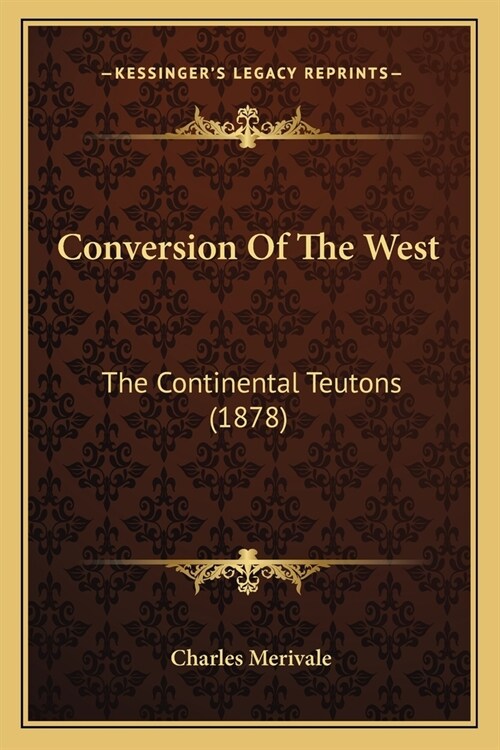 —KESSINGER'S LEGACY REPRINTS—

Conversion Of The West

The Continental Teutons (1878)

Charles Merivale